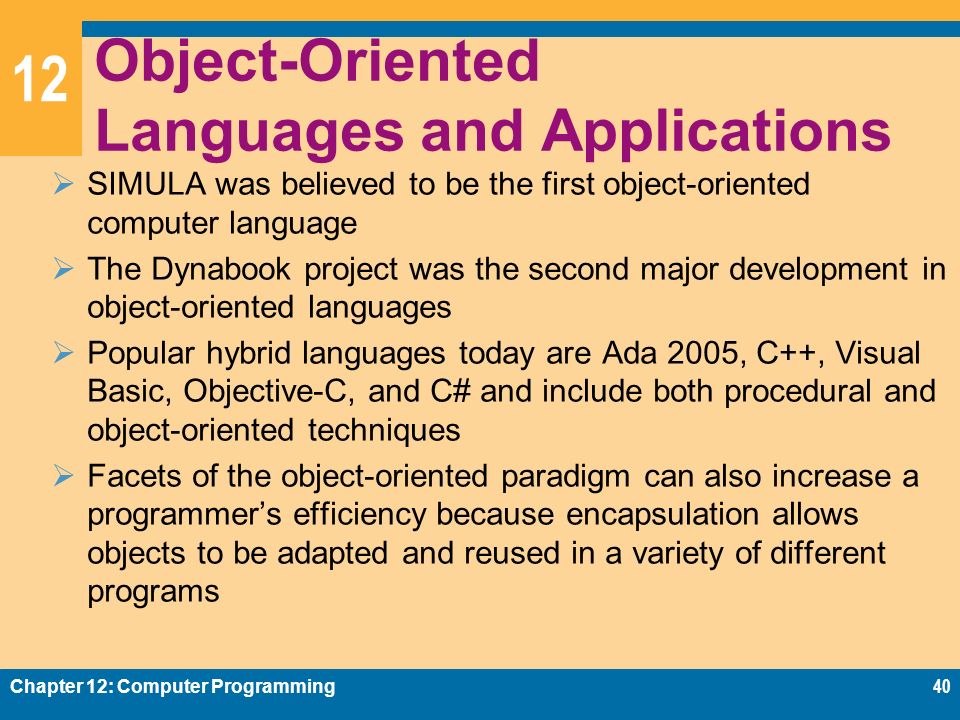 12

Object-Oriented Languages and Applications

➢ SIMULA was believed to be the first object-oriented computer language

➢ The Dynabook project was the second major development in object-oriented languages

➢ Popular hybrid languages today are Ada 2005, C++, Visual Basic, Objective-C, and C# and include both procedural and object-oriented techniques

➢ Facets of the object-oriented paradigm can also increase a programmer's efficiency because encapsulation allows objects to be adapted and reused in a variety of different programs

Chapter 12: Computer Programming

40